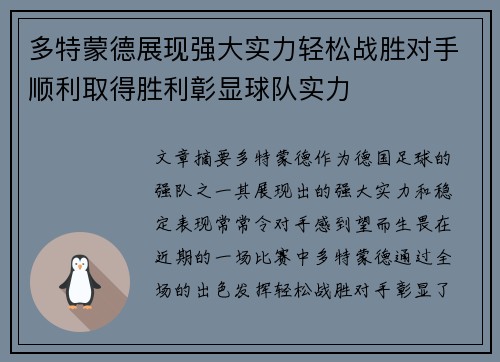 多特蒙德展现强大实力轻松战胜对手顺利取得胜利彰显球队实力

文章摘要多特蒙德作为德国足球的强队之一其展现出的强大实力和稳定表现常常令对手感到望而生畏在近期的一场比赛中多特蒙德通过全场的出色发挥轻松战胜对手彰显了